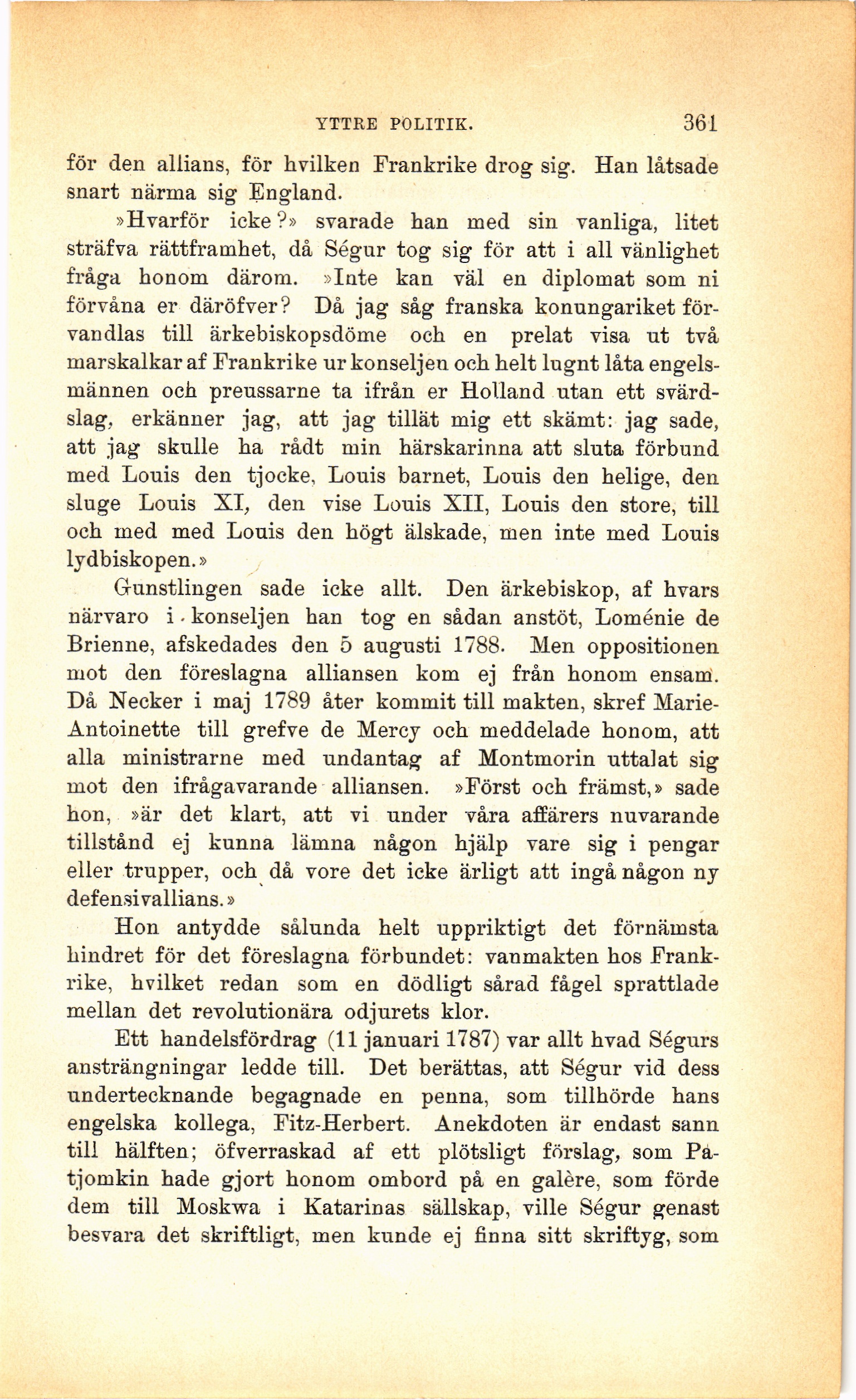 YTTRE POLITIK. 361

för den allians, för hvilken Frankrike drog sig. Han låtsade snart närma sig England.

»Hvarför icke?» svarade han med sin vanliga, litet sträfva rättframhet, då Ségur tog sig för att i all vänlighet fråga honom därom. »Inte kan väl en diplomat som ni förvåna er däröfver? Då jag såg franska konungariket förvandlas till ärkebiskopsdöme och en prelat visa ut två marskalkar af Frankrike ur konseljen och helt lugnt låta engelsmännen och preussarne ta ifrån er Holland utan ett svärdslag, erkänner jag, att jag tillät mig ett skämt: jag sade, att jag skulle ha rådt min härskarinna att sluta förbund med Louis den tjocke, Louis barnet, Louis den helige, den sluge Louis XI, den vise Louis XII, Louis den store, till och med med Louis den högt älskade, men inte med Louis lydbiskopen.»

Gunstlingen sade icke allt. Den ärkebiskop, af hvars närvaro i konseljen han tog en sådan anstöt, Loménie de Brienne, afskedades den 5 augusti 1788. Men oppositionen mot den föreslagna alliansen kom ej från honom ensam. Då Necker i maj 1789 åter kommit till makten, skref Marie-Antoinette till grefve de Mercy och meddelade honom, att alla ministrarne med undantag af Montmorin uttalat sig mot den ifrågavarande alliansen. »Först och främst,» sade hon, »är det klart, att vi under våra affärers nuvarande tillstånd ej kunna lämna någon hjälp vare sig i pengar eller trupper, och då vore det icke ärligt att ingå någon ny defensivallians.»

Hon antydde sålunda helt uppriktigt det förnämsta hindret för det föreslagna förbundet: vanmakten hos Frankrike, hvilket redan som en dödligt sårad fågel sprattlade mellan det revolutionära odjurets klor.

Ett handelsfördrag (11 januari 1787) var allt hvad Ségurs ansträngningar ledde till. Det berättas, att Ségur vid dess undertecknande begagnade en penna, som tillhörde hans engelska kollega, Fitz-Herbert. Anekdoten är endast sann till hälften; öfverraskad af ett plötsligt förslag, som Patjomkin hade gjort honom ombord på en galère, som förde dem till Moskwa i Katarinas sällskap, ville Ségur genast besvara det skriftligt, men kunde ej finna sitt skriftyg, som